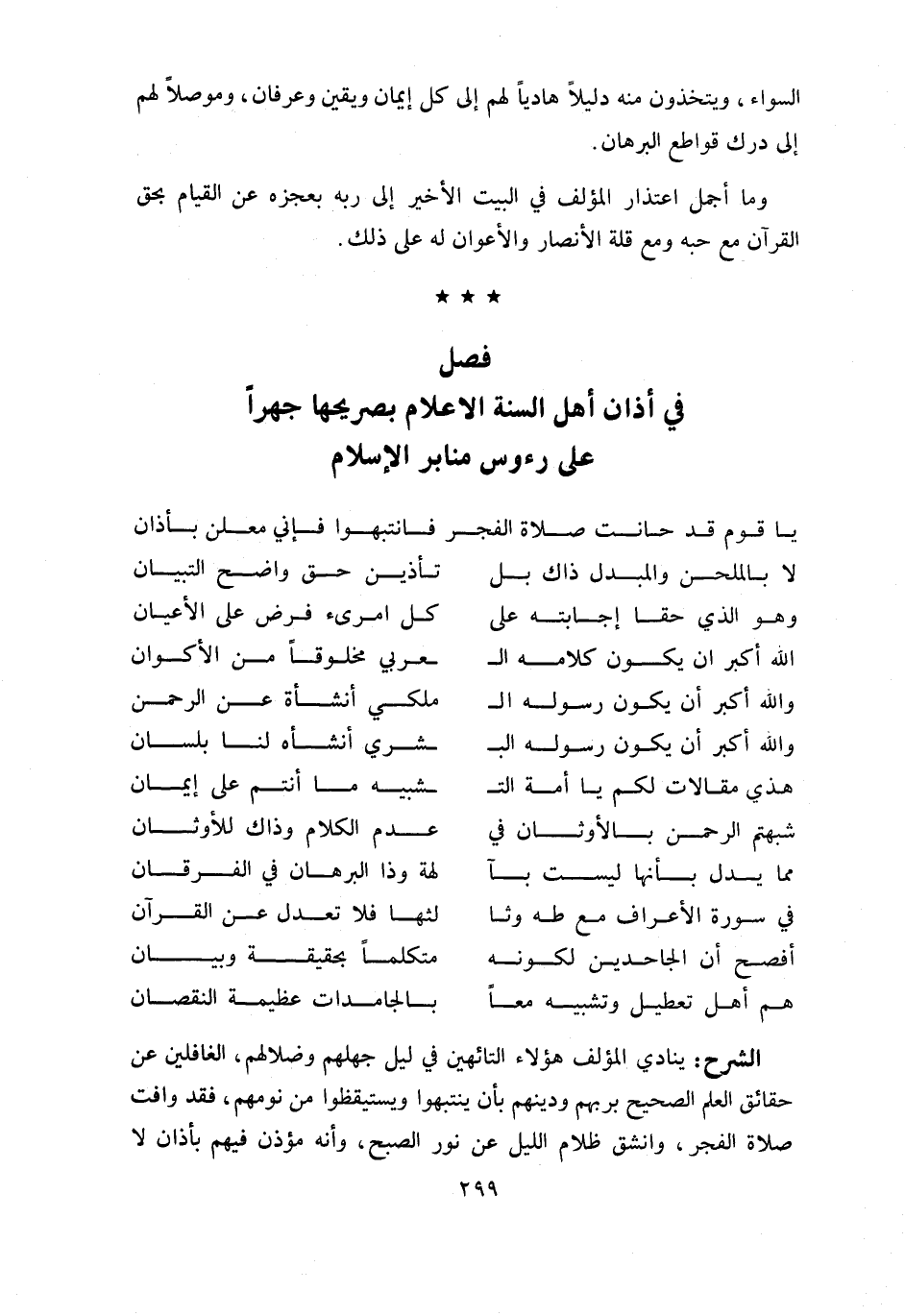 السواء، ويتخذون منه دليلاً هادياً لهم إلى كل إيمان ويقين وعرفان، وموصلاً لهم إلى درك قواطع البرهان.

وما أجمل اعتذار المؤلف في البيت الأخير إلى ربه بعجزه عن القيام بحق القرآن مع حبه ومع قلة الأنصار والأعوان له على ذلك.

★ ★ ★

فصل
في أذان أهل السنة الاعلام بصريحها جهراً
على رءوس منابر الإسلام

يا قوم قد حانت صلاة الفجر فانتبهوا فإني معلن بأذان

لا بالملحن والمبدل ذاك بل
تأذين حق واضح التبيان

وهو الذي حقا إجابته على
كل امرىء فرض على الأعيان

الله أكبر ان يكون كلامه الـ
ـعربي مخلوقاً من الأكوان

والله أكبر أن يكون رسوله الـ
ملكي أنشأة عن الرحمن

والله أكبر أن يكون رسوله البـ
ـشري أنشأه لنا بلسان

هذي مقالات لكم يا أمة التـ
ـشبيه ما أنتم على إيمان

شبهتم الرحمن بالأوثان في
عدم الكلام وذاك للأوثان

مما يدل بأنها ليست بآ
لهة وذا البرهان في الفرقان

في سورة الأعراف مع طه وثا
لثها فلا تعدل عن القرآن

أفصح أن الجاحدين لكونه
متكلماً بحقيقة وبيان

هم أهل تعطيل وتشبيه معاً
بالجامدات عظيمة النقصان

الشرح: ينادي المؤلف هؤلاء التائهين في ليل جهلهم وضلالهم، الغافلين عن حقائق العلم الصحيح بربهم ودينهم بأن ينتبهوا ويستيقظوا من نومهم، فقد وافت صلاة الفجر، وانشق ظلام الليل عن نور الصبح، وأنه مؤذن فيهم بأذان لا

٢٩٩